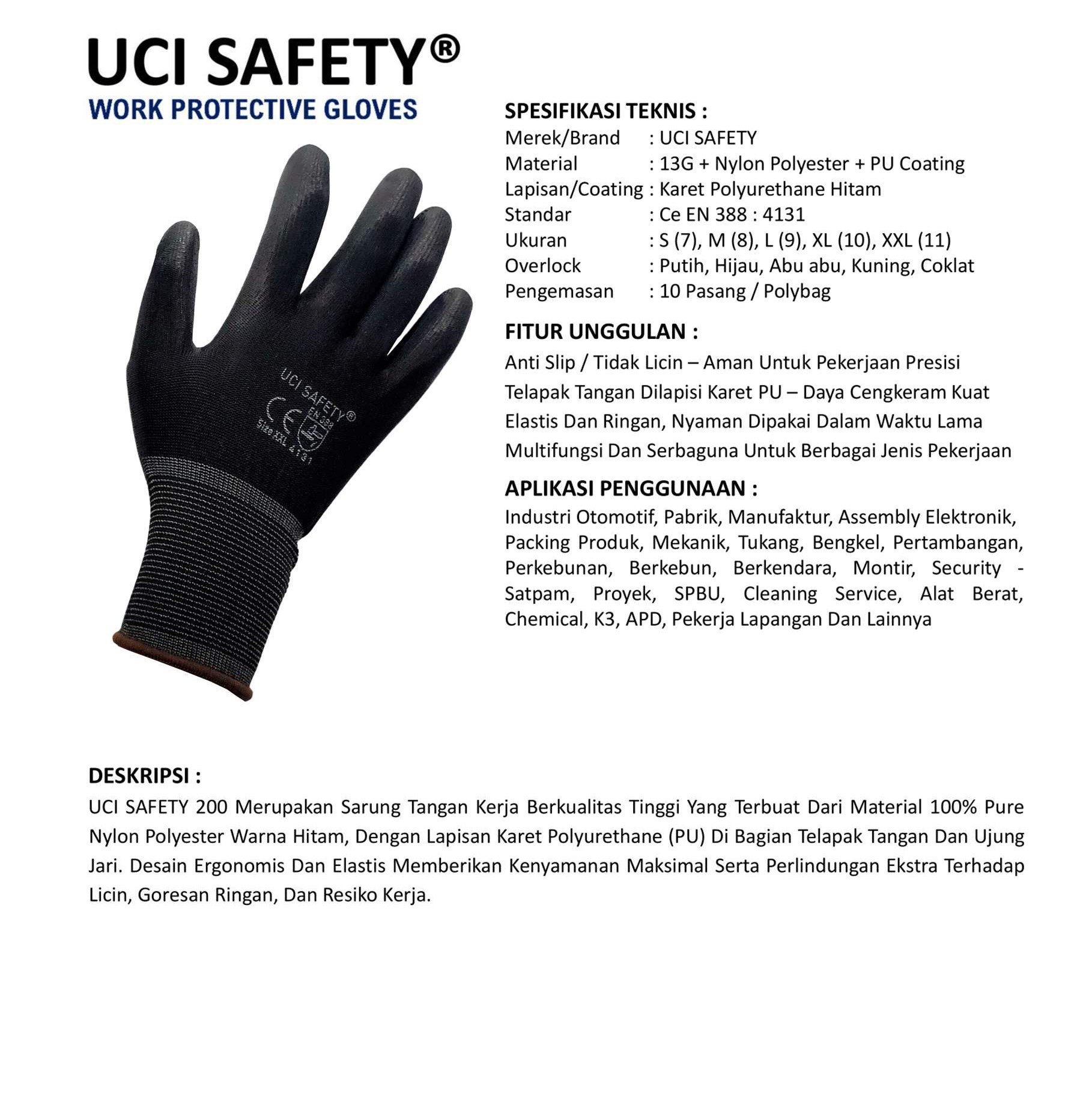 UCI SAFETY®
WORK PROTECTIVE GLOVES

UCI SAFETY®
CE
EN 388
Size XXL 4131

SPESIFIKASI TEKNIS :
Merek/Brand : UCI SAFETY
Material : 13G + Nylon Polyester + PU Coating
Lapisan/Coating : Karet Polyurethane Hitam
Standar : Ce EN 388 : 4131
Ukuran : S (7), M (8), L (9), XL (10), XXL (11)
Overlock : Putih, Hijau, Abu abu, Kuning, Coklat
Pengemasan : 10 Pasang / Polybag

FITUR UNGGULAN :
Anti Slip / Tidak Licin – Aman Untuk Pekerjaan Presisi
Telapak Tangan Dilapisi Karet PU – Daya Cengkeram Kuat
Elastis Dan Ringan, Nyaman Dipakai Dalam Waktu Lama
Multifungsi Dan Serbaguna Untuk Berbagai Jenis Pekerjaan

APLIKASI PENGGUNAAN :
Industri Otomotif, Pabrik, Manufaktur, Assembly Elektronik, Packing Produk, Mekanik, Tukang, Bengkel, Pertambangan, Perkebunan, Berkebun, Berkendara, Montir, Security - Satpam, Proyek, SPBU, Cleaning Service, Alat Berat, Chemical, K3, APD, Pekerja Lapangan Dan Lainnya

DESKRIPSI :
UCI SAFETY 200 Merupakan Sarung Tangan Kerja Berkualitas Tinggi Yang Terbuat Dari Material 100% Pure Nylon Polyester Warna Hitam, Dengan Lapisan Karet Polyurethane (PU) Di Bagian Telapak Tangan Dan Ujung Jari. Desain Ergonomis Dan Elastis Memberikan Kenyamanan Maksimal Serta Perlindungan Ekstra Terhadap Licin, Goresan Ringan, Dan Resiko Kerja.